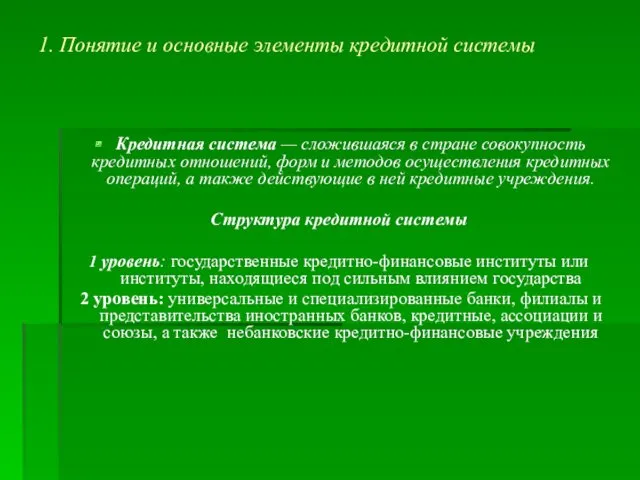 1. Понятие и основные элементы кредитной системы

Кредитная система — сложившаяся в стране совокупность кредитных отношений, форм и методов осуществления кредитных операций, а также действующие в ней кредитные учреждения.

Структура кредитной системы

1 уровень: государственные кредитно-финансовые институты или институты, находящиеся под сильным влиянием государства

2 уровень: универсальные и специализированные банки, филиалы и представительства иностранных банков, кредитные, ассоциации и союзы, а также небанковские кредитно-финансовые учреждения